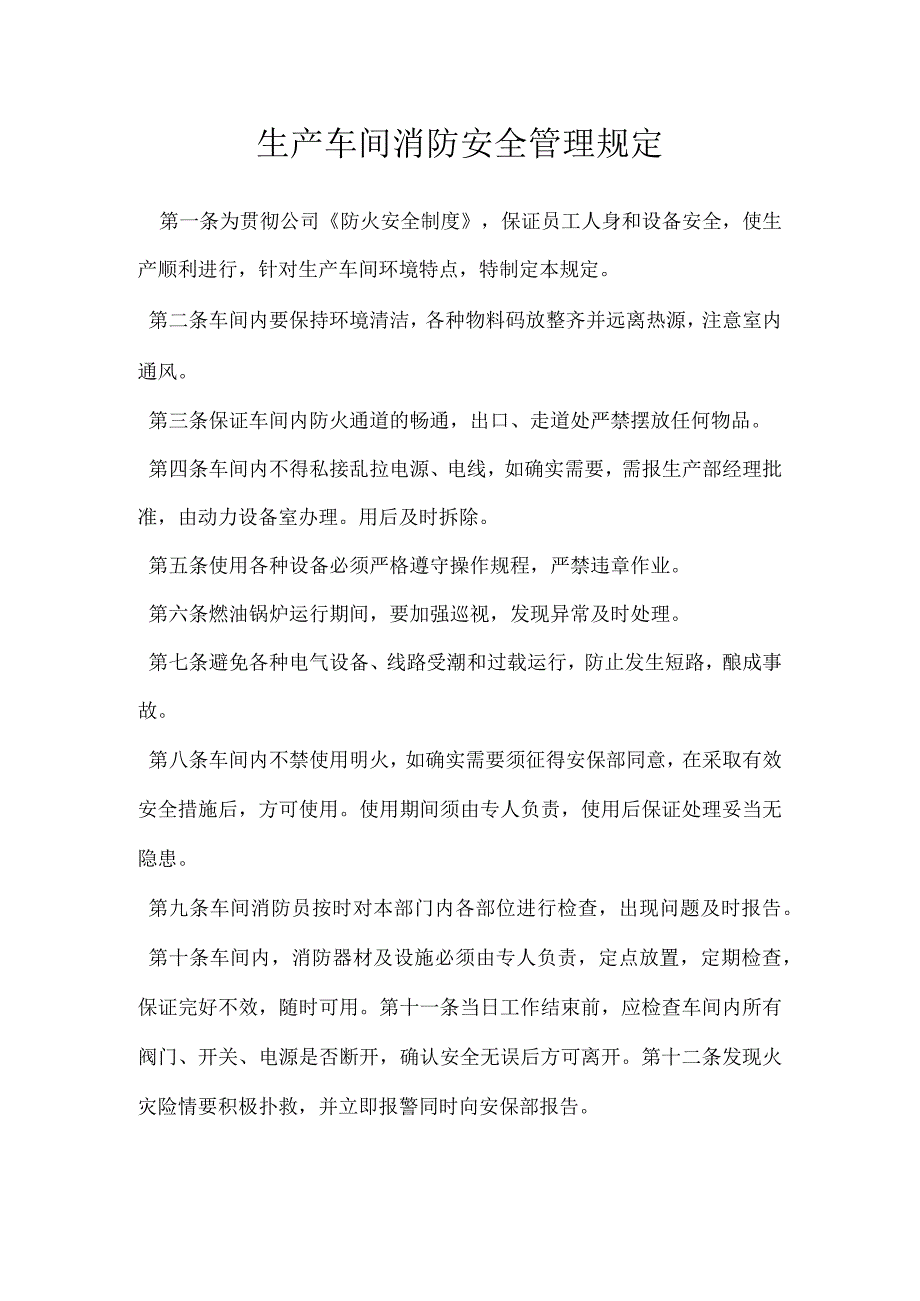 生产车间消防安全管理规定

第一条为贯彻公司《防火安全制度》，保证员工人身和设备安全，使生产顺利进行，针对生产车间环境特点，特制定本规定。

第二条车间内要保持环境清洁，各种物料码放整齐并远离热源，注意室内通风。

第三条保证车间内防火通道的畅通，出口、走道处严禁摆放任何物品。

第四条车间内不得私接乱拉电源、电线，如确实需要，需报生产部经理批准，由动力设备室办理。用后及时拆除。

第五条使用各种设备必须严格遵守操作规程，严禁违章作业。

第六条燃油锅炉运行期间，要加强巡视，发现异常及时处理。

第七条避免各种电气设备、线路受潮和过载运行，防止发生短路，酿成事故。

第八条车间内不禁使用明火，如确实需要须征得安保部同意，在采取有效安全措施后，方可使用。使用期间须由专人负责，使用后保证处理妥当无隐患。

第九条车间消防员按时对本部门内各部位进行检查，出现问题及时报告。

第十条车间内，消防器材及设施必须由专人负责，定点放置，定期检查，保证完好不效，随时可用。第十一条当日工作结束前，应检查车间内所有阀门、开关、电源是否断开，确认安全无误后方可离开。第十二条发现火灾险情要积极扑救，并立即报警同时向安保部报告。